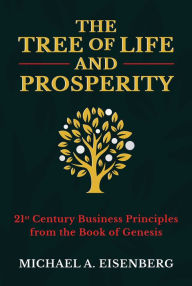 THE TREE OF LIFE AND PROSPERITY

21st Century Business Principles from the Book of Genesis

MICHAEL A. EISENBERG